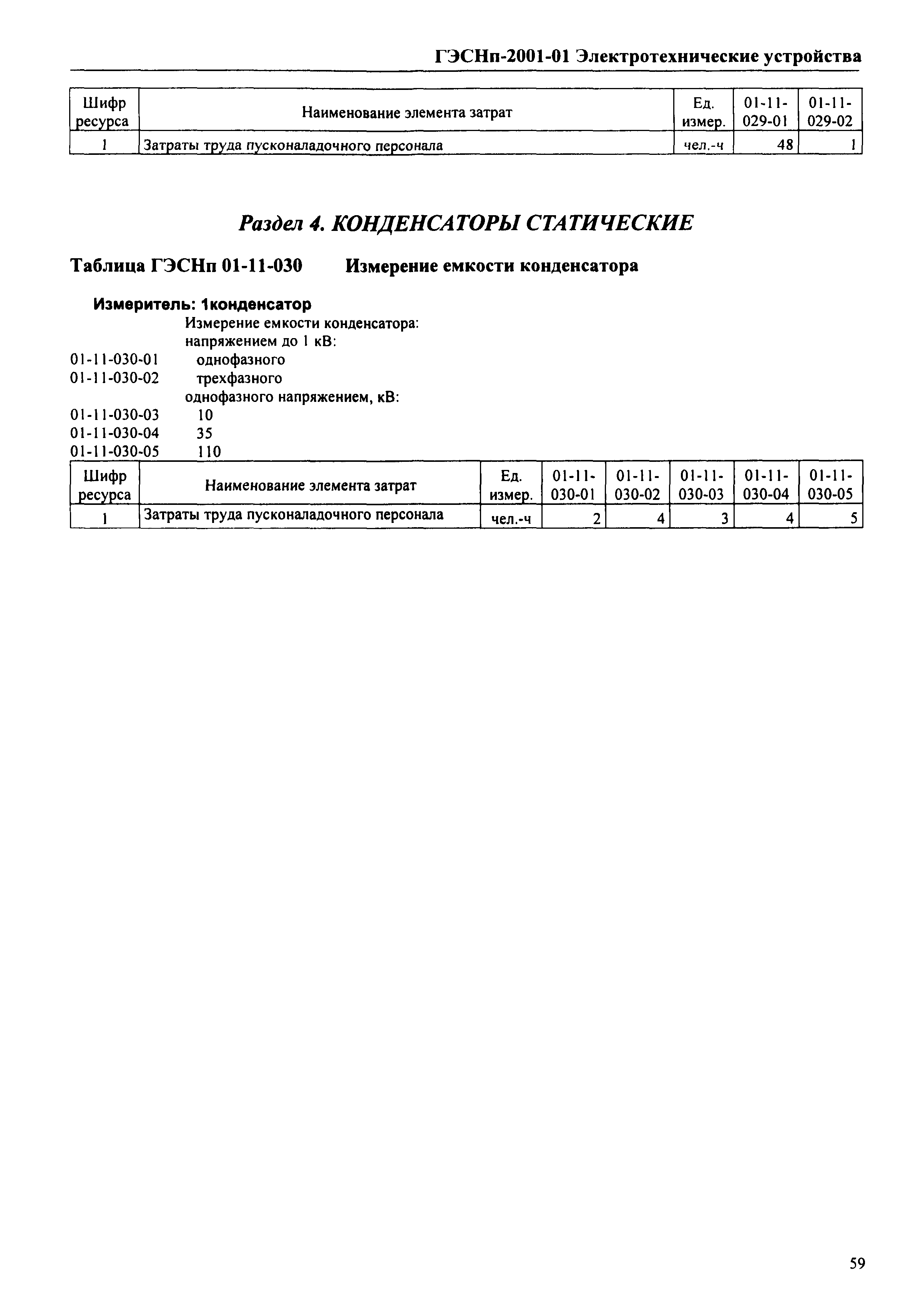 ГЭСНп-2001-01 Электротехнические устройства

| Шифр ресурса | Наименование элемента затрат | Ед. измер. | 01-11-029-01 | 01-11-029-02 |
|---|---|---|---|---|
| 1 | Затраты труда пусконаладочного персонала | чел.-ч | 48 | 1 |

Раздел 4. КОНДЕНСАТОРЫ СТАТИЧЕСКИЕ

Таблица ГЭСНп 01-11-030 Измерение емкости конденсатора

Измеритель: 1конденсатор

Измерение емкости конденсатора:
напряжением до 1 кВ:
01-11-030-01 однофазного
01-11-030-02 трехфазного
однофазного напряжением, кВ:
01-11-030-03 10
01-11-030-04 35
01-11-030-05 110

| Шифр ресурса | Наименование элемента затрат | Ед. измер. | 01-11-030-01 | 01-11-030-02 | 01-11-030-03 | 01-11-030-04 | 01-11-030-05 |
|---|---|---|---|---|---|---|---|
| 1 | Затраты труда пусконаладочного персонала | чел.-ч | 2 | 4 | 3 | 4 | 5 |

59